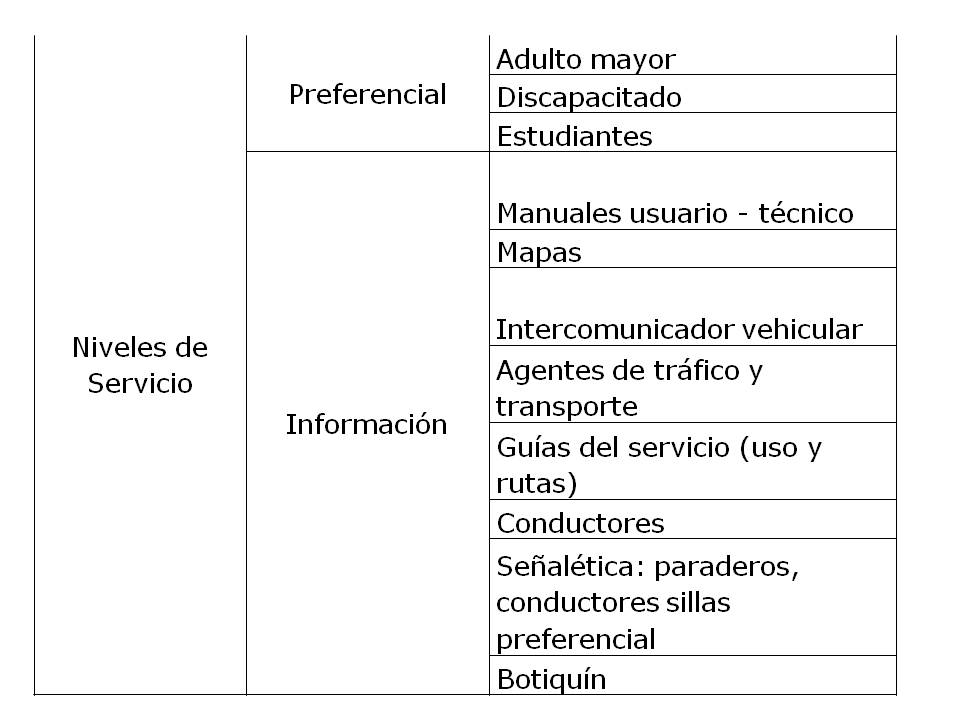 | Niveles de Servicio | Preferencial | Adulto mayor |
|---|---|---|
| | | Discapacitado |
| | | Estudiantes |
| | Información | Manuales usuario - técnico |
| | | Mapas |
| | | Intercomunicador vehicular |
| | | Agentes de tráfico y transporte |
| | | Guías del servicio (uso y rutas) |
| | | Conductores |
| | | Señalética: paraderos, conductores sillas preferencial |
| | | Botiquín |